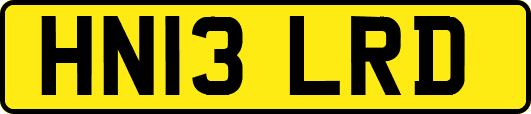 HN13 LRD